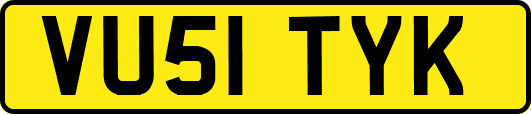 VU51 TYK